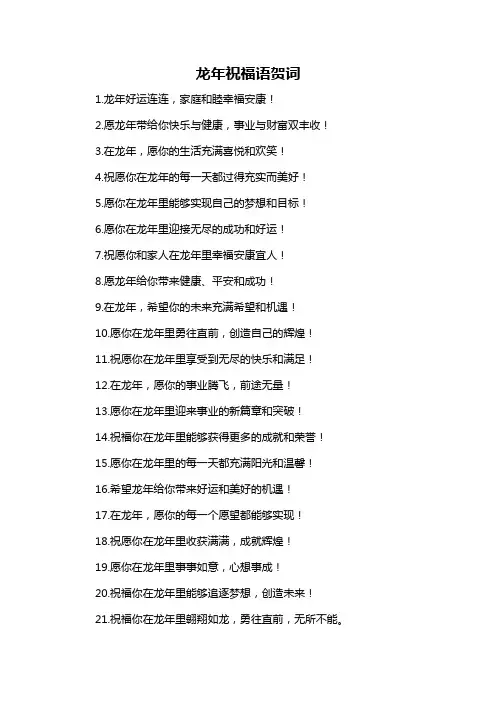 龙年祝福语贺词

1.龙年好运连连，家庭和睦幸福安康！

2.愿龙年带给你快乐与健康，事业与财富双丰收！

3.在龙年，愿你的生活充满喜悦和欢笑！

4.祝愿你在龙年的每一天都过得充实而美好！

5.愿你在龙年里能够实现自己的梦想和目标！

6.愿你在龙年里迎接无尽的成功和好运！

7.祝愿你和家人在龙年里幸福安康宜人！

8.愿龙年给你带来健康、平安和成功！

9.在龙年，希望你的未来充满希望和机遇！

10.愿你在龙年里勇往直前，创造自己的辉煌！

11.祝愿你在龙年里享受到无尽的快乐和满足！

12.在龙年，愿你的事业腾飞，前途无量！

13.愿你在龙年里迎来事业的新篇章和突破！

14.祝福你在龙年里能够获得更多的成就和荣誉！

15.愿你在龙年里的每一天都充满阳光和温馨！

16.希望龙年给你带来好运和美好的机遇！

17.在龙年，愿你的每一个愿望都能够实现！

18.祝愿你在龙年里收获满满，成就辉煌！

19.愿你在龙年里事事如意，心想事成！

20.祝福你在龙年里能够追逐梦想，创造未来！

21.祝福你在龙年里翱翔如龙，勇往直前，无所不能。